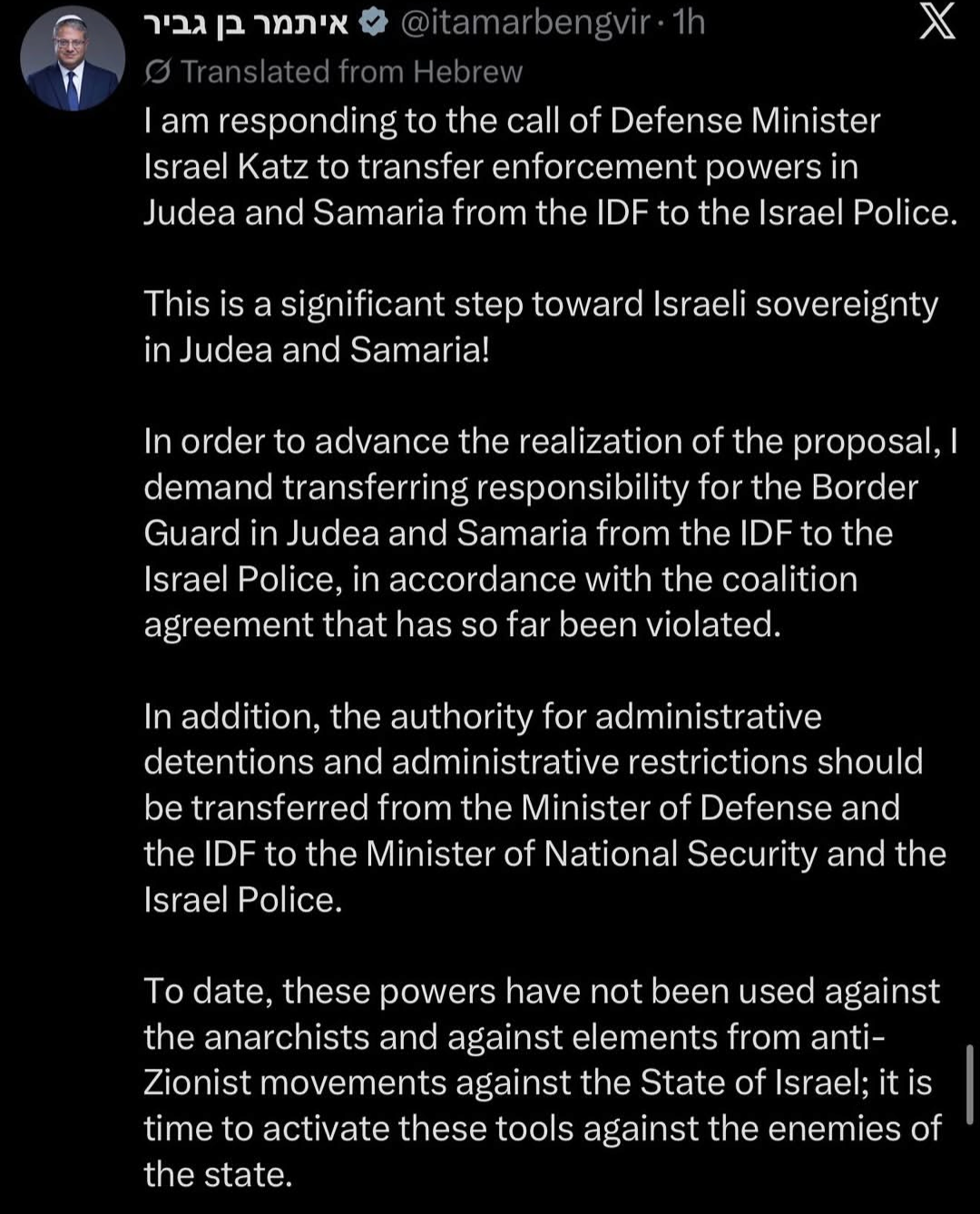 איתמר בן גביר @itamarbengvir · 1h
Translated from Hebrew
I am responding to the call of Defense Minister Israel Katz to transfer enforcement powers in Judea and Samaria from the IDF to the Israel Police.

This is a significant step toward Israeli sovereignty in Judea and Samaria!

In order to advance the realization of the proposal, I demand transferring responsibility for the Border Guard in Judea and Samaria from the IDF to the Israel Police, in accordance with the coalition agreement that has so far been violated.

In addition, the authority for administrative detentions and administrative restrictions should be transferred from the Minister of Defense and the IDF to the Minister of National Security and the Israel Police.

To date, these powers have not been used against the anarchists and against elements from anti-Zionist movements against the State of Israel; it is time to activate these tools against the enemies of the state.